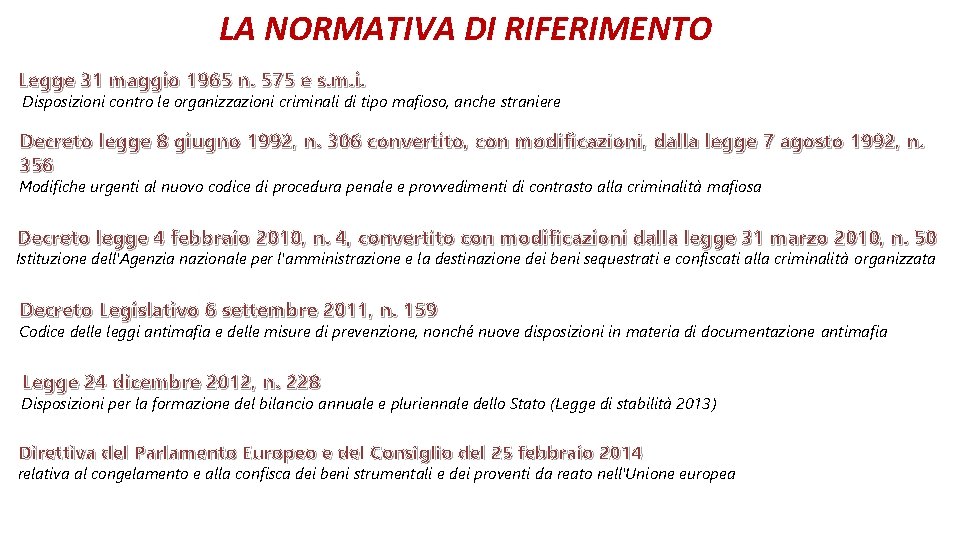 LA NORMATIVA DI RIFERIMENTO

Legge 31 maggio 1965 n. 575 e s.m.i.
Disposizioni contro le organizzazioni criminali di tipo mafioso, anche straniere

Decreto legge 8 giugno 1992, n. 306 convertito, con modificazioni, dalla legge 7 agosto 1992, n. 356
Modifiche urgenti al nuovo codice di procedura penale e provvedimenti di contrasto alla criminalità mafiosa

Decreto legge 4 febbraio 2010, n. 4, convertito con modificazioni dalla legge 31 marzo 2010, n. 50
Istituzione dell'Agenzia nazionale per l'amministrazione e la destinazione dei beni sequestrati e confiscati alla criminalità organizzata

Decreto Legislativo 6 settembre 2011, n. 159
Codice delle leggi antimafia e delle misure di prevenzione, nonché nuove disposizioni in materia di documentazione antimafia

Legge 24 dicembre 2012, n. 228
Disposizioni per la formazione del bilancio annuale e pluriennale dello Stato (Legge di stabilità 2013)

Direttiva del Parlamento Europeo e del Consiglio del 25 febbraio 2014
relativa al congelamento e alla confisca dei beni strumentali e dei proventi da reato nell'Unione europea